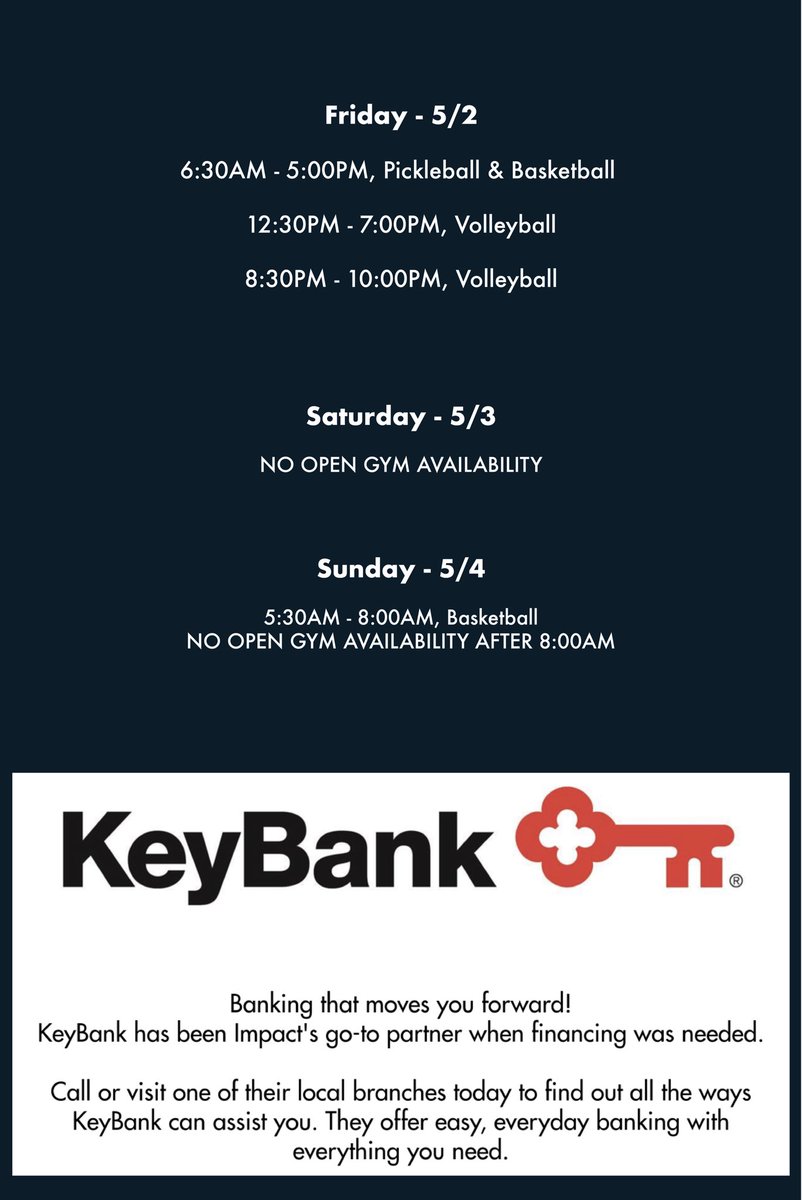 Friday - 5/2

6:30AM - 5:00PM, Pickleball & Basketball

12:30PM - 7:00PM, Volleyball

8:30PM - 10:00PM, Volleyball

Saturday - 5/3

NO OPEN GYM AVAILABILITY

Sunday - 5/4

5:30AM - 8:00AM, Basketball
NO OPEN GYM AVAILABILITY AFTER 8:00AM

KeyBank ®

Banking that moves you forward!
KeyBank has been Impact's go-to partner when financing was needed.

Call or visit one of their local branches today to find out all the ways KeyBank can assist you. They offer easy, everyday banking with everything you need.